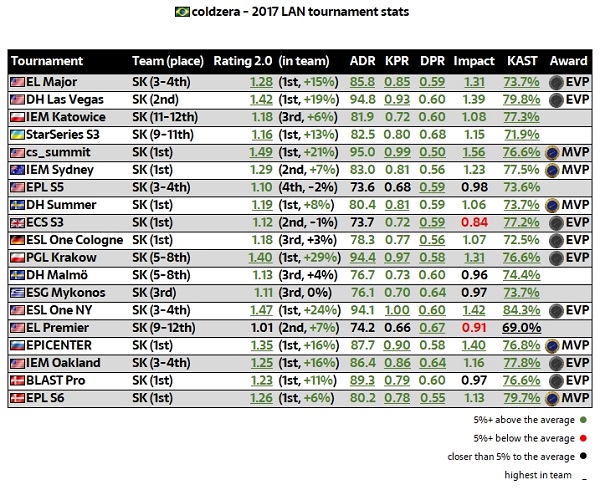 coldzera - 2017 LAN tournament stats

| Tournament | Team (place) | Rating 2.0 | (in team) | ADR | KPR | DPR | Impact | KAST | Award |
|---|---|---|---|---|---|---|---|---|---|
| EL Major | SK (3-4th) | 1.28 | (1st, +15%) | 85.8 | 0.85 | 0.59 | 1.31 | 73.7% | EVP |
| DH Las Vegas | SK (2nd) | 1.42 | (1st, +19%) | 94.8 | 0.93 | 0.60 | 1.39 | 79.8% | EVP |
| IEM Katowice | SK (11-12th) | 1.18 | (3rd, +6%) | 81.9 | 0.72 | 0.60 | 1.08 | 77.3% | |
| StarSeries S3 | SK (9-11th) | 1.16 | (1st, +13%) | 82.5 | 0.80 | 0.68 | 1.15 | 71.9% | |
| cs_summit | SK (1st) | 1.49 | (1st, +21%) | 95.0 | 0.99 | 0.50 | 1.56 | 76.6% | MVP |
| IEM Sydney | SK (1st) | 1.29 | (2nd, +7%) | 83.0 | 0.81 | 0.56 | 1.23 | 77.5% | MVP |
| EPL S5 | SK (3-4th) | 1.10 | (4th, -2%) | 73.6 | 0.68 | 0.59 | 0.98 | 73.6% | |
| DH Summer | SK (1st) | 1.19 | (1st, +8%) | 80.4 | 0.81 | 0.59 | 1.06 | 73.7% | MVP |
| ECS S3 | SK (1st) | 1.12 | (2nd, -1%) | 73.7 | 0.72 | 0.59 | 0.84 | 77.2% | EVP |
| ESL One Cologne | SK (1st) | 1.18 | (3rd, +3%) | 78.3 | 0.77 | 0.56 | 1.07 | 72.5% | EVP |
| PGL Krakow | SK (5-8th) | 1.40 | (1st, +29%) | 94.4 | 0.97 | 0.58 | 1.31 | 76.6% | EVP |
| DH Malmö | SK (5-8th) | 1.13 | (3rd, +4%) | 76.7 | 0.73 | 0.60 | 0.96 | 74.4% | |
| ESG Mykonos | SK (3rd) | 1.11 | (3rd, 0%) | 76.1 | 0.70 | 0.64 | 0.97 | 73.7% | |
| ESL One NY | SK (3-4th) | 1.47 | (1st, +24%) | 94.1 | 1.00 | 0.60 | 1.42 | 84.3% | EVP |
| EL Premier | SK (9-12th) | 1.01 | (2nd, +7%) | 74.2 | 0.66 | 0.67 | 0.91 | 69.0% | |
| EPICENTER | SK (1st) | 1.35 | (1st, +16%) | 87.7 | 0.90 | 0.58 | 1.40 | 76.8% | MVP |
| IEM Oakland | SK (3-4th) | 1.25 | (1st, +16%) | 86.4 | 0.86 | 0.64 | 1.16 | 77.8% | EVP |
| BLAST Pro | SK (1st) | 1.23 | (1st, +11%) | 89.3 | 0.79 | 0.60 | 0.97 | 76.6% | EVP |
| EPL S6 | SK (1st) | 1.26 | (1st, +6%) | 80.2 | 0.78 | 0.55 | 1.13 | 79.7% | MVP |

5%+ above the average
5%+ below the average
closer than 5% to the average
highest in team _